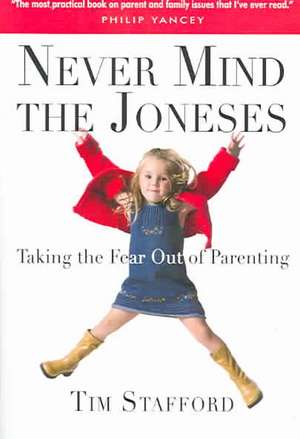 "The most practical book on parent and family issues that I've ever read."
PHILIP YANCEY

NEVER MIND THE JONESES

Taking the Fear Out of Parenting

TIM STAFFORD